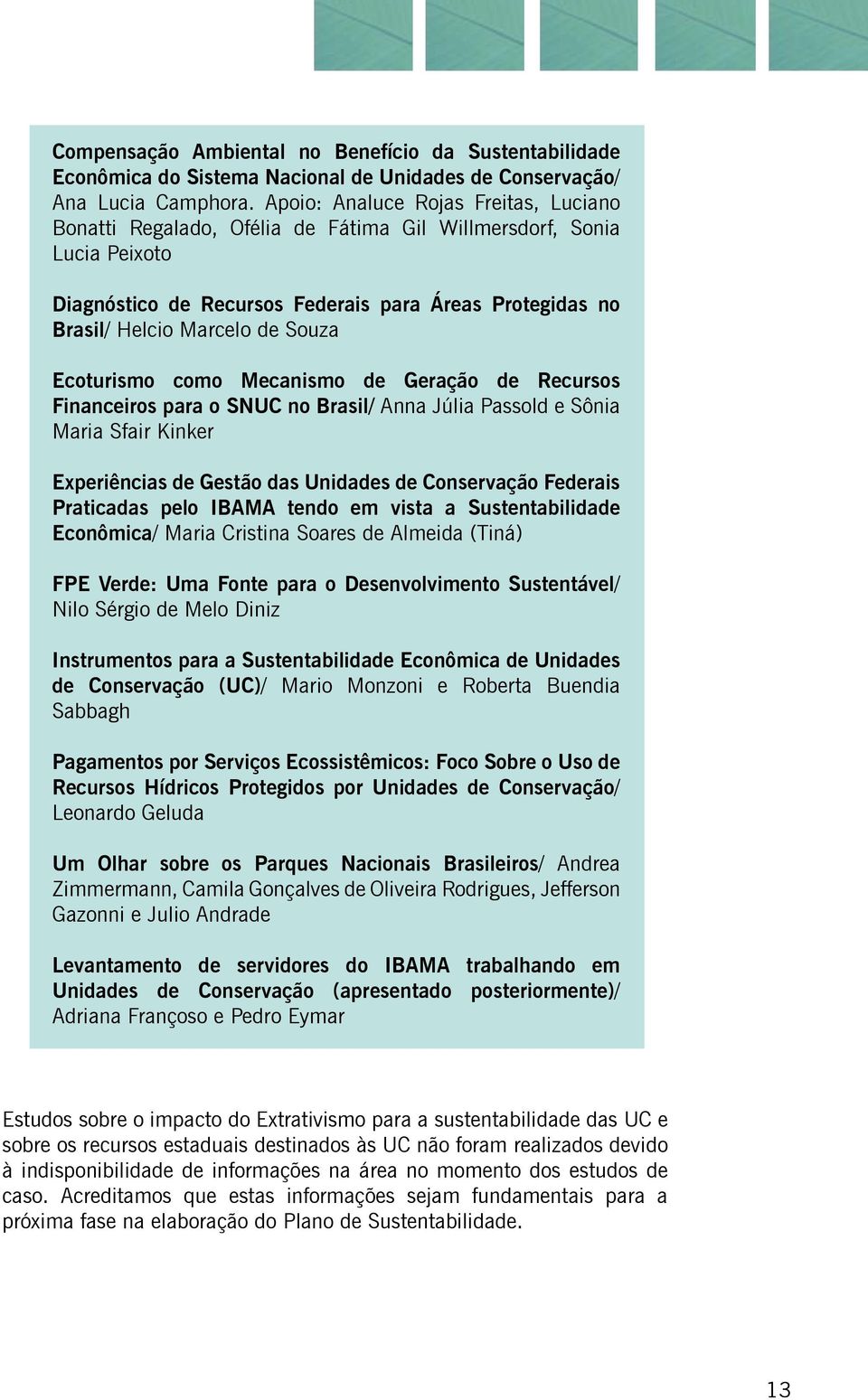 Compensação Ambiental no Benefício da Sustentabilidade Econômica do Sistema Nacional de Unidades de Conservação/ Ana Lucia Camphora. Apoio: Analuce Rojas Freitas, Luciano Bonatti Regalado, Ofélia de Fátima Gil Willmersdorf, Sonia Lucia Peixoto

Diagnóstico de Recursos Federais para Áreas Protegidas no Brasil/ Helcio Marcelo de Souza

Ecoturismo como Mecanismo de Geração de Recursos Financeiros para o SNUC no Brasil/ Anna Júlia Passold e Sônia Maria Sfair Kinker

Experiências de Gestão das Unidades de Conservação Federais Praticadas pelo IBAMA tendo em vista a Sustentabilidade Econômica/ Maria Cristina Soares de Almeida (Tiná)

FPE Verde: Uma Fonte para o Desenvolvimento Sustentável/ Nilo Sérgio de Melo Diniz

Instrumentos para a Sustentabilidade Econômica de Unidades de Conservação (UC)/ Mario Monzoni e Roberta Buendia Sabbagh

Pagamentos por Serviços Ecossistêmicos: Foco Sobre o Uso de Recursos Hídricos Protegidos por Unidades de Conservação/ Leonardo Geluda

Um Olhar sobre os Parques Nacionais Brasileiros/ Andrea Zimmermann, Camila Gonçalves de Oliveira Rodrigues, Jefferson Gazonni e Julio Andrade

Levantamento de servidores do IBAMA trabalhando em Unidades de Conservação (apresentado posteriormente)/ Adriana Françoso e Pedro Eymar

Estudos sobre o impacto do Extrativismo para a sustentabilidade das UC e sobre os recursos estaduais destinados às UC não foram realizados devido à indisponibilidade de informações na área no momento dos estudos de caso. Acreditamos que estas informações sejam fundamentais para a próxima fase na elaboração do Plano de Sustentabilidade.

13